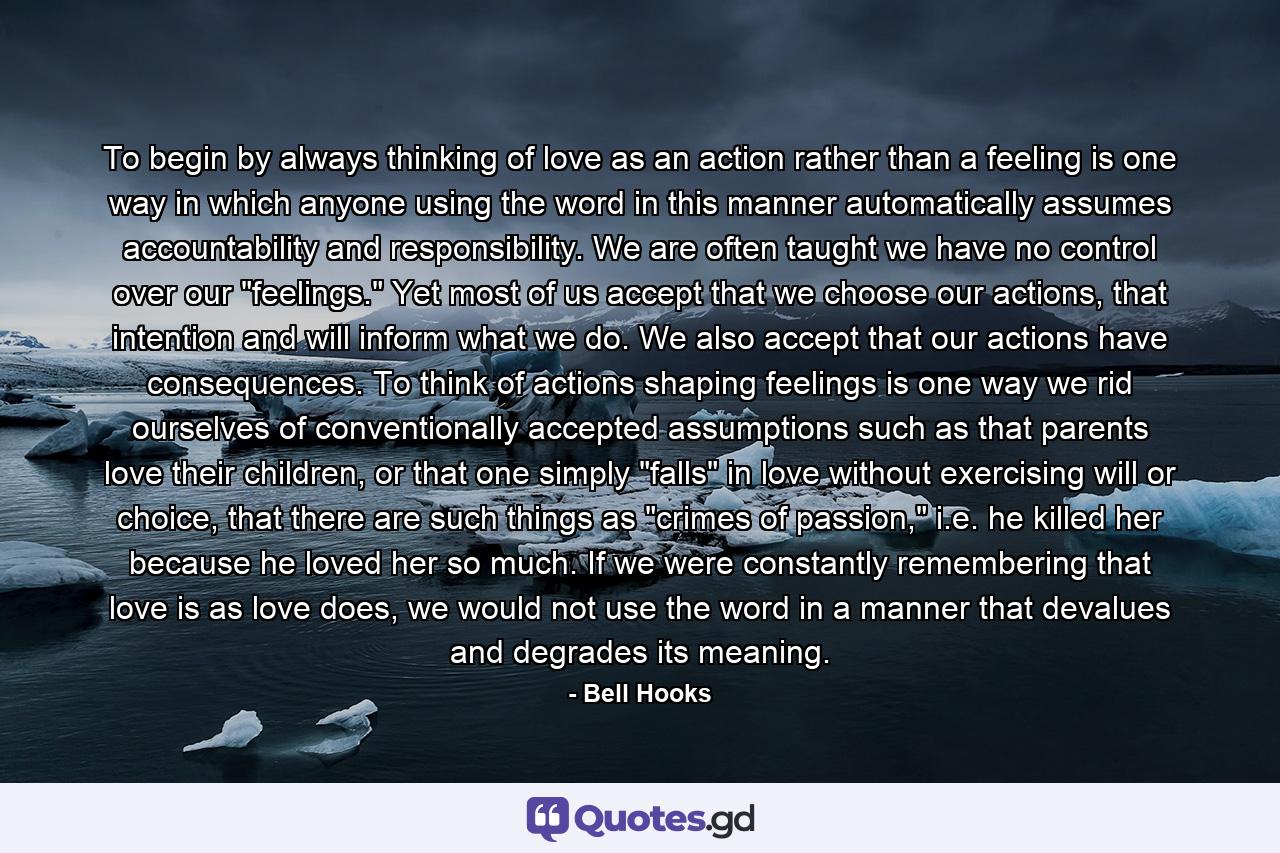 To begin by always thinking of love as an action rather than a feeling is one way in which anyone using the word in this manner automatically assumes accountability and responsibility. We are often taught we have no control over our "feelings." Yet most of us accept that we choose our actions, that intention and will inform what we do. We also accept that our actions have consequences. To think of actions shaping feelings is one way we rid ourselves of conventionally accepted assumptions such as that parents love their children, or that one simply "falls" in love without exercising will or choice, that there are such things as "crimes of passion," i.e. he killed her because he loved her so much. If we were constantly remembering that love is as love does, we would not use the word in a manner that devalues and degrades its meaning.

- Bell Hooks

Quotes.gd